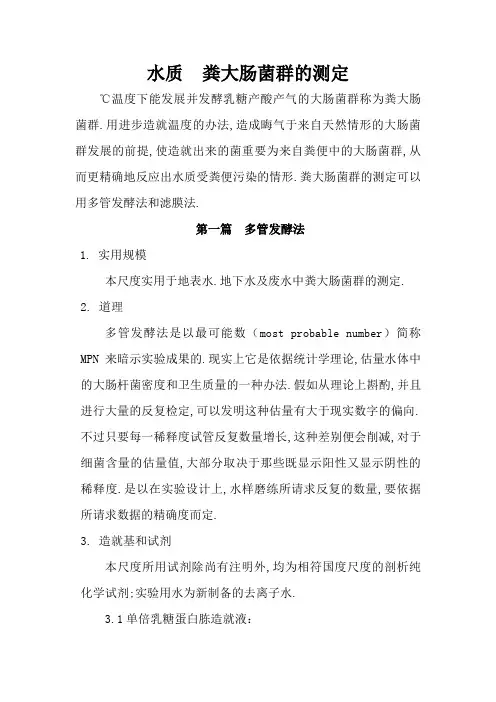 水质　粪大肠菌群的测定

℃温度下能发展并发酵乳糖产酸产气的大肠菌群称为粪大肠菌群.用进步造就温度的办法,造成晦气于来自天然情形的大肠菌群发展的前提,使造就出来的菌重要为来自粪便中的大肠菌群,从而更精确地反应出水质受粪便污染的情形.粪大肠菌群的测定可以用多管发酵法和滤膜法.

第一篇　多管发酵法

1. 实用规模

本尺度实用于地表水.地下水及废水中粪大肠菌群的测定.

2. 道理

多管发酵法是以最可能数（most probable number）简称MPN 来暗示实验成果的.现实上它是依据统计学理论,估量水体中的大肠杆菌密度和卫生质量的一种办法.假如从理论上斟酌,并且进行大量的反复检定,可以发明这种估量有大于现实数字的偏向.不过只要每一稀释度试管反复数量增长,这种差别便会削减,对于细菌含量的估量值,大部分取决于那些既显示阳性又显示阴性的稀释度.是以在实验设计上,水样磨练所请求反复的数量,要依据所请求数据的精确度而定.

3. 造就基和试剂

本尺度所用试剂除尚有注明外,均为相符国度尺度的剖析纯化学试剂;实验用水为新制备的去离子水.

3.1 单倍乳糖蛋白胨造就液：